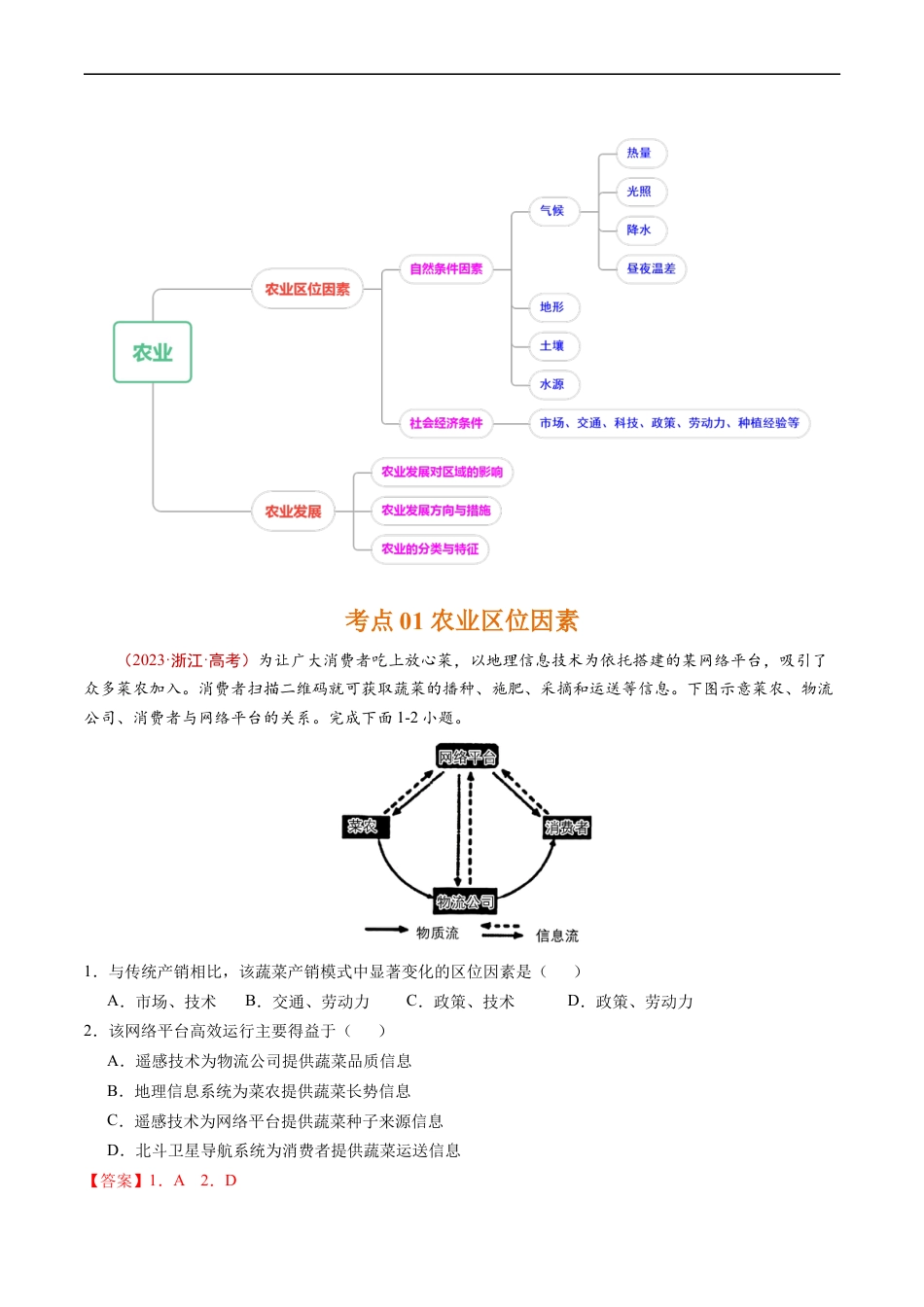 农业

农业区位因素

自然条件因素

气候

热量

光照

降水

昼夜温差

地形

土壤

水源

社会经济条件

市场、交通、科技、政策、劳动力、种植经验等

农业发展

农业发展对区域的影响

农业发展方向与措施

农业的分类与特征

考点 01 农业区位因素

（2023·浙江·高考）为让广大消费者吃上放心菜，以地理信息技术为依托搭建的某网络平台，吸引了众多菜农加入。消费者扫描二维码就可获取蔬菜的播种、施肥、采摘和运送等信息。下图示意菜农、物流公司、消费者与网络平台的关系。完成下面 1-2 小题。

网络平台

菜农

消费者

物流公司

物质流

信息流

1．与传统产销相比，该蔬菜产销模式中显著变化的区位因素是（　　）

A．市场、技术　　B．交通、劳动力　　C．政策、技术　　D．政策、劳动力

2．该网络平台高效运行主要得益于（　　）

A．遥感技术为物流公司提供蔬菜品质信息

B．地理信息系统为菜农提供蔬菜长势信息

C．遥感技术为网络平台提供蔬菜种子来源信息

D．北斗卫星导航系统为消费者提供蔬菜运送信息

【答案】1．A　2．D